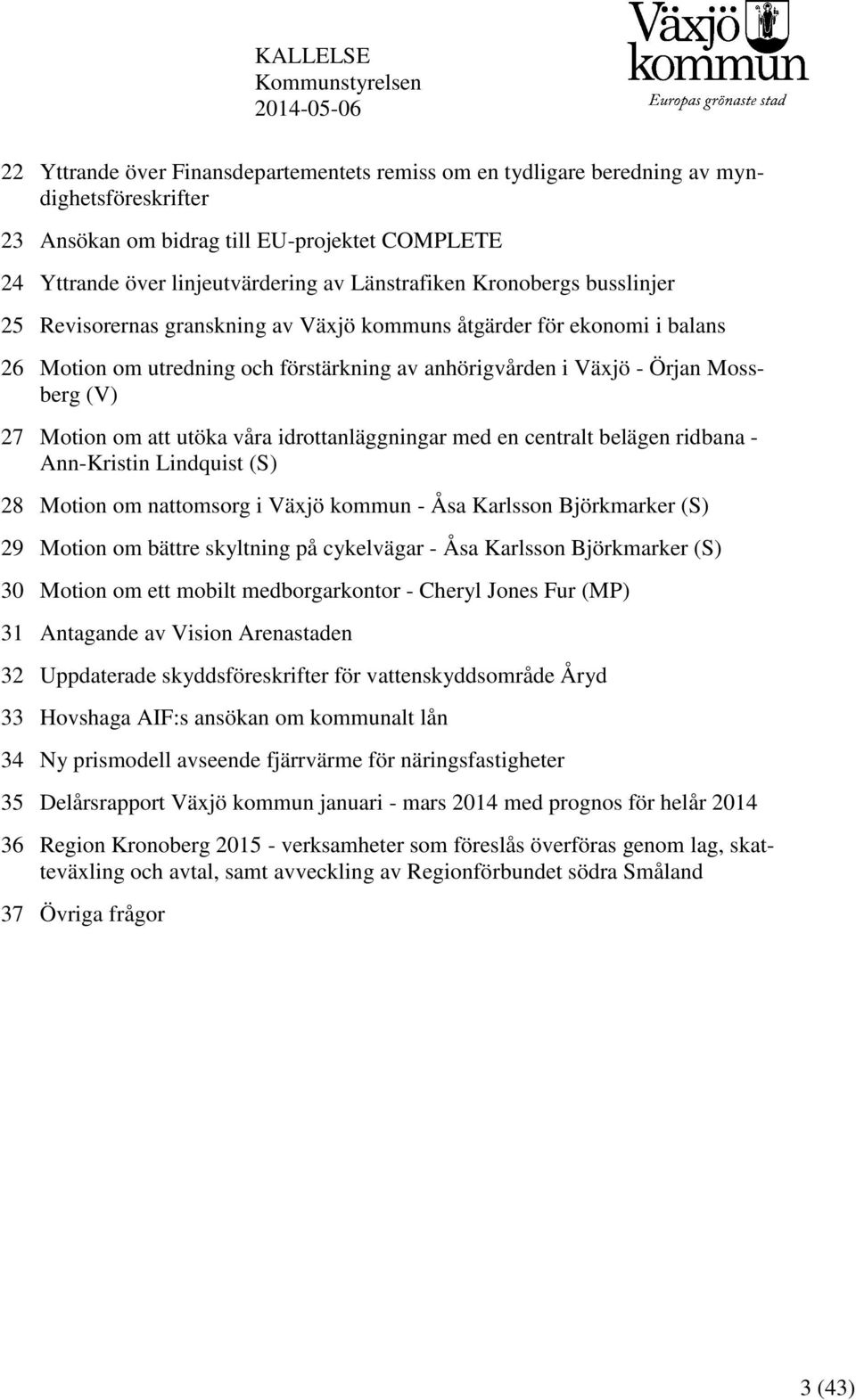 KALLELSE
Kommunstyrelsen
2014-05-06

Växjö kommun
Europas grönaste stad

22 Yttrande över Finansdepartementets remiss om en tydligare beredning av myndighetsföreskrifter

23 Ansökan om bidrag till EU-projektet COMPLETE

24 Yttrande över linjeutvärdering av Länstrafiken Kronobergs busslinjer

25 Revisorernas granskning av Växjö kommuns åtgärder för ekonomi i balans

26 Motion om utredning och förstärkning av anhörigvården i Växjö - Örjan Mossberg (V)

27 Motion om att utöka våra idrottanläggningar med en centralt belägen ridbana - Ann-Kristin Lindquist (S)

28 Motion om nattomsorg i Växjö kommun - Åsa Karlsson Björkmarker (S)

29 Motion om bättre skyltning på cykelvägar - Åsa Karlsson Björkmarker (S)

30 Motion om ett mobilt medborgarkontor - Cheryl Jones Fur (MP)

31 Antagande av Vision Arenastaden

32 Uppdaterade skyddsföreskrifter för vattenskyddsområde Åryd

33 Hovshaga AIF:s ansökan om kommunalt lån

34 Ny prismodell avseende fjärrvärme för näringsfastigheter

35 Delårsrapport Växjö kommun januari - mars 2014 med prognos för helår 2014

36 Region Kronoberg 2015 - verksamheter som föreslås överföras genom lag, skatteväxling och avtal, samt avveckling av Regionförbundet södra Småland

37 Övriga frågor

3 (43)